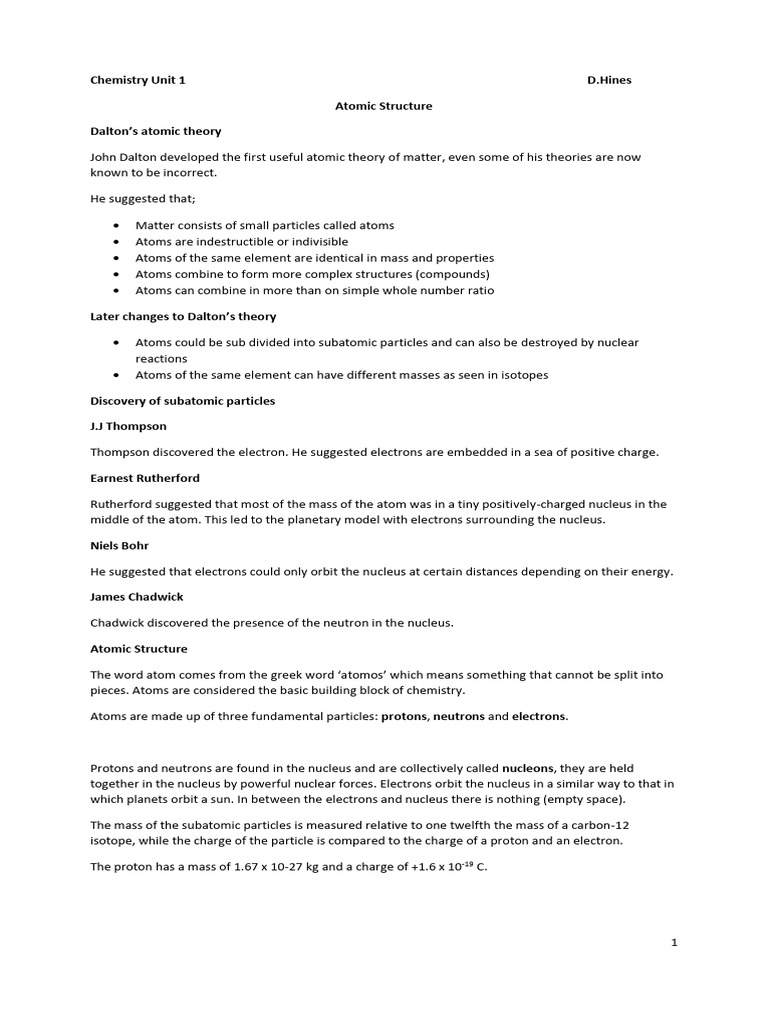 Chemistry Unit 1 D.Hines

Atomic Structure

Dalton's atomic theory

John Dalton developed the first useful atomic theory of matter, even some of his theories are now known to be incorrect.

He suggested that;

- Matter consists of small particles called atoms
- Atoms are indestructible or indivisible
- Atoms of the same element are identical in mass and properties
- Atoms combine to form more complex structures (compounds)
- Atoms can combine in more than on simple whole number ratio

Later changes to Dalton's theory

- Atoms could be sub divided into subatomic particles and can also be destroyed by nuclear reactions
- Atoms of the same element can have different masses as seen in isotopes

Discovery of subatomic particles

J.J Thompson

Thompson discovered the electron. He suggested electrons are embedded in a sea of positive charge.

Earnest Rutherford

Rutherford suggested that most of the mass of the atom was in a tiny positively-charged nucleus in the middle of the atom. This led to the planetary model with electrons surrounding the nucleus.

Niels Bohr

He suggested that electrons could only orbit the nucleus at certain distances depending on their energy.

James Chadwick

Chadwick discovered the presence of the neutron in the nucleus.

Atomic Structure

The word atom comes from the greek word 'atomos' which means something that cannot be split into pieces. Atoms are considered the basic building block of chemistry.

Atoms are made up of three fundamental particles: protons, neutrons and electrons.

Protons and neutrons are found in the nucleus and are collectively called nucleons, they are held together in the nucleus by powerful nuclear forces. Electrons orbit the nucleus in a similar way to that in which planets orbit a sun. In between the electrons and nucleus there is nothing (empty space).

The mass of the subatomic particles is measured relative to one twelfth the mass of a carbon-12 isotope, while the charge of the particle is compared to the charge of a proton and an electron.

The proton has a mass of 1.67 x 10-27 kg and a charge of +1.6 x $10^{-19}$ C.

1